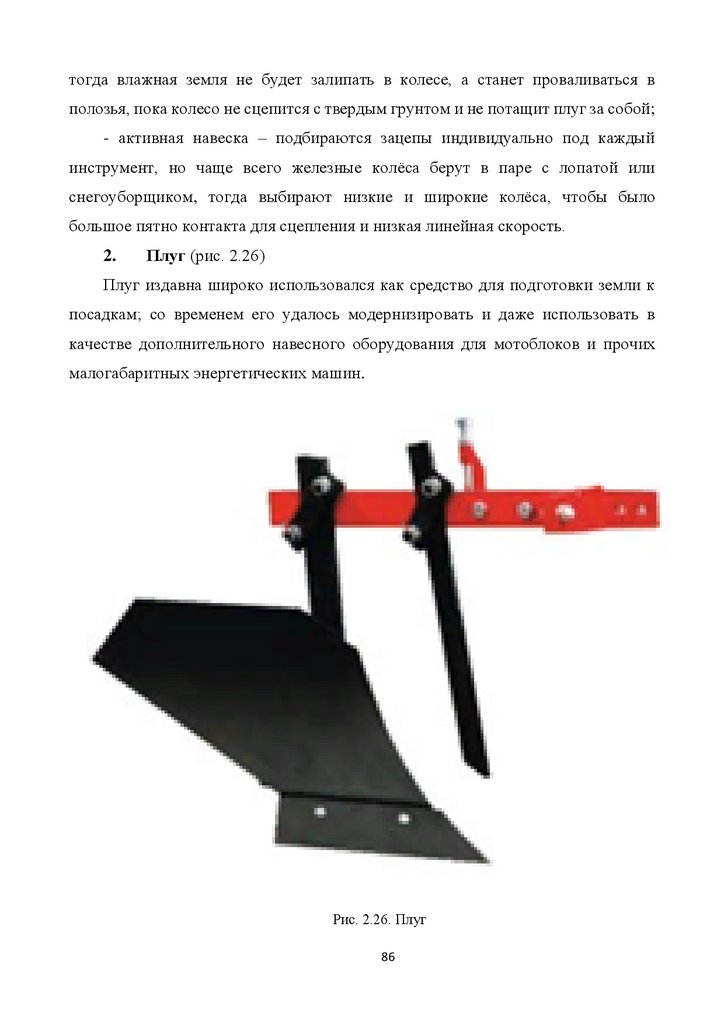 тогда влажная земля не будет залипать в колесе, а станет проваливаться в полозья, пока колесо не сцепится с твердым грунтом и не потащит плуг за собой;

- активная навеска – подбираются зацепы индивидуально под каждый инструмент, но чаще всего железные колёса берут в паре с лопатой или снегоуборщиком, тогда выбирают низкие и широкие колёса, чтобы было большое пятно контакта для сцепления и низкая линейная скорость.

2. Плуг (рис. 2.26)

Плуг издавна широко использовался как средство для подготовки земли к посадкам; со временем его удалось модернизировать и даже использовать в качестве дополнительного навесного оборудования для мотоблоков и прочих малогабаритных энергетических машин.

Рис. 2.26. Плуг

86